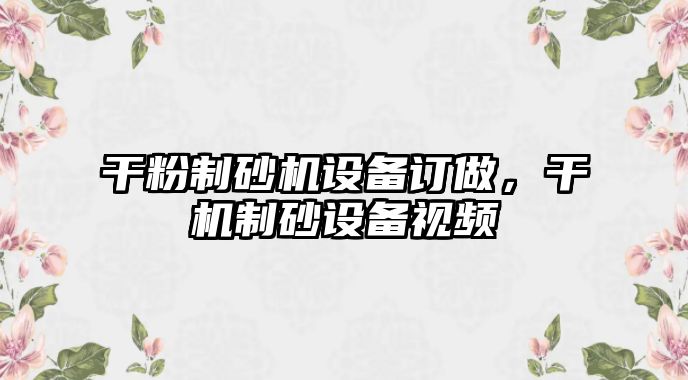 干粉制砂机设备订做，干机制砂设备视频